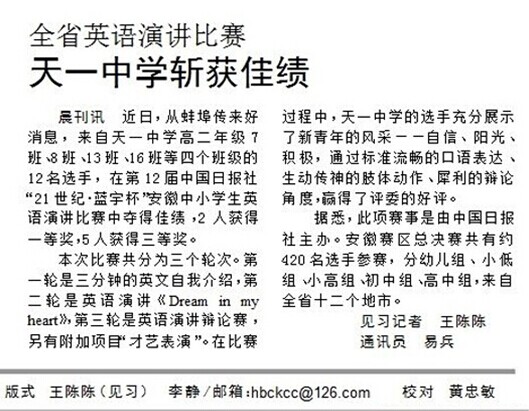 全省英语演讲比赛

天一中学斩获佳绩

晨刊讯 近日，从蚌埠传来好消息，来自天一中学高二年级7班、8班、13班、16班等四个班级的12名选手，在第12届中国日报社“21世纪·蓝宇杯”安徽中小学生英语演讲比赛中夺得佳绩，2人获得一等奖，5人获得三等奖。

本次比赛共分为三个轮次。第一轮是三分钟的英文自我介绍，第二轮是英语演讲《Dream in my heart》，第三轮是英语演讲辩论赛，另有附加项目“才艺表演”。在比赛过程中，天一中学的选手充分展示了新青年的风采——自信、阳光、积极，通过标准流畅的口语表达、生动传神的肢体动作、犀利的辩论角度，赢得了评委的好评。

据悉，此项赛事是由中国日报社主办。安徽赛区总决赛共有约420名选手参赛，分幼儿组、小低组、小高组、初中组、高中组，来自全省十二个地市。

见习记者 王陈陈
通讯员 易兵

版式 王陈陈（见习） 李静/邮箱:hbckcc@126.com 校对 黄忠敏